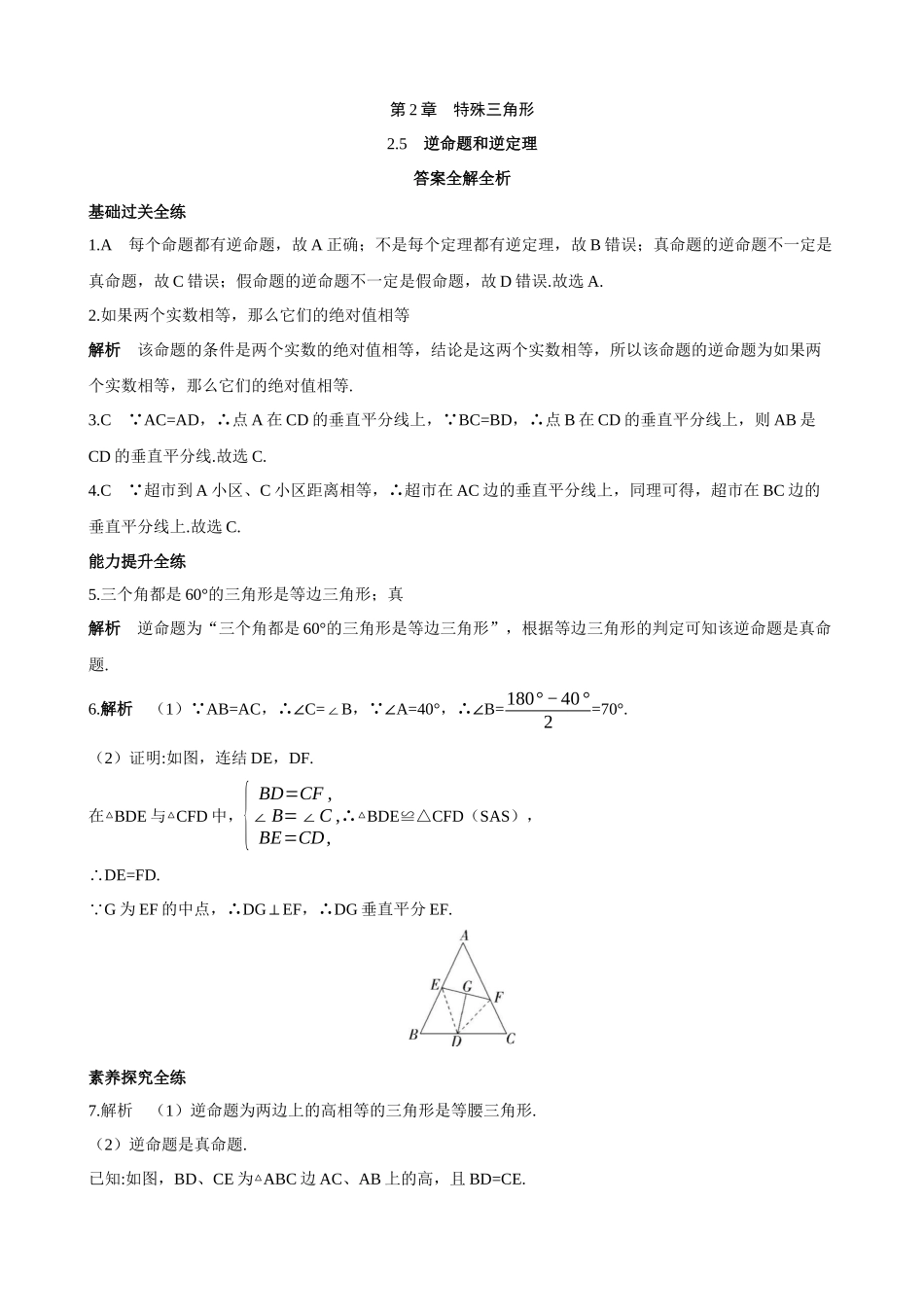 第 2 章　特殊三角形

2.5　逆命题和逆定理

答案全解全析

基础过关全练

1.A　每个命题都有逆命题，故 A 正确；不是每个定理都有逆定理，故 B 错误；真命题的逆命题不一定是真命题，故 C 错误；假命题的逆命题不一定是假命题，故 D 错误.故选 A.

2.如果两个实数相等，那么它们的绝对值相等

解析　该命题的条件是两个实数的绝对值相等，结论是这两个实数相等，所以该命题的逆命题为如果两个实数相等，那么它们的绝对值相等.

3.C　∵AC=AD，∴点 A 在 CD 的垂直平分线上，∵BC=BD，∴点 B 在 CD 的垂直平分线上，则 AB 是 CD 的垂直平分线.故选 C.

4.C　∵超市到 A 小区、C 小区距离相等，∴超市在 AC 边的垂直平分线上，同理可得，超市在 BC 边的垂直平分线上.故选 C.

能力提升全练

5.三个角都是 60°的三角形是等边三角形；真

解析　逆命题为“三个角都是 60°的三角形是等边三角形”，根据等边三角形的判定可知该逆命题是真命题.

6.解析　（1）∵AB=AC，∴∠C=∠B，∵∠A=40°，∴∠B=$\frac{180°-40°}{2}$=70°.

（2）证明:如图，连结 DE，DF.

在△BDE 与△CFD 中，$\begin{cases} BD=CF, \\ \angle B=\angle C, \\ BE=CD, \end{cases}$∴△BDE≌△CFD（SAS），

∴DE=FD.

∵G 为 EF 的中点，∴DG⊥EF，∴DG 垂直平分 EF.

A E G F B D C

素养探究全练

7.解析　（1）逆命题为两边上的高相等的三角形是等腰三角形.

（2）逆命题是真命题.

已知:如图，BD、CE 为△ABC 边 AC、AB 上的高，且 BD=CE.